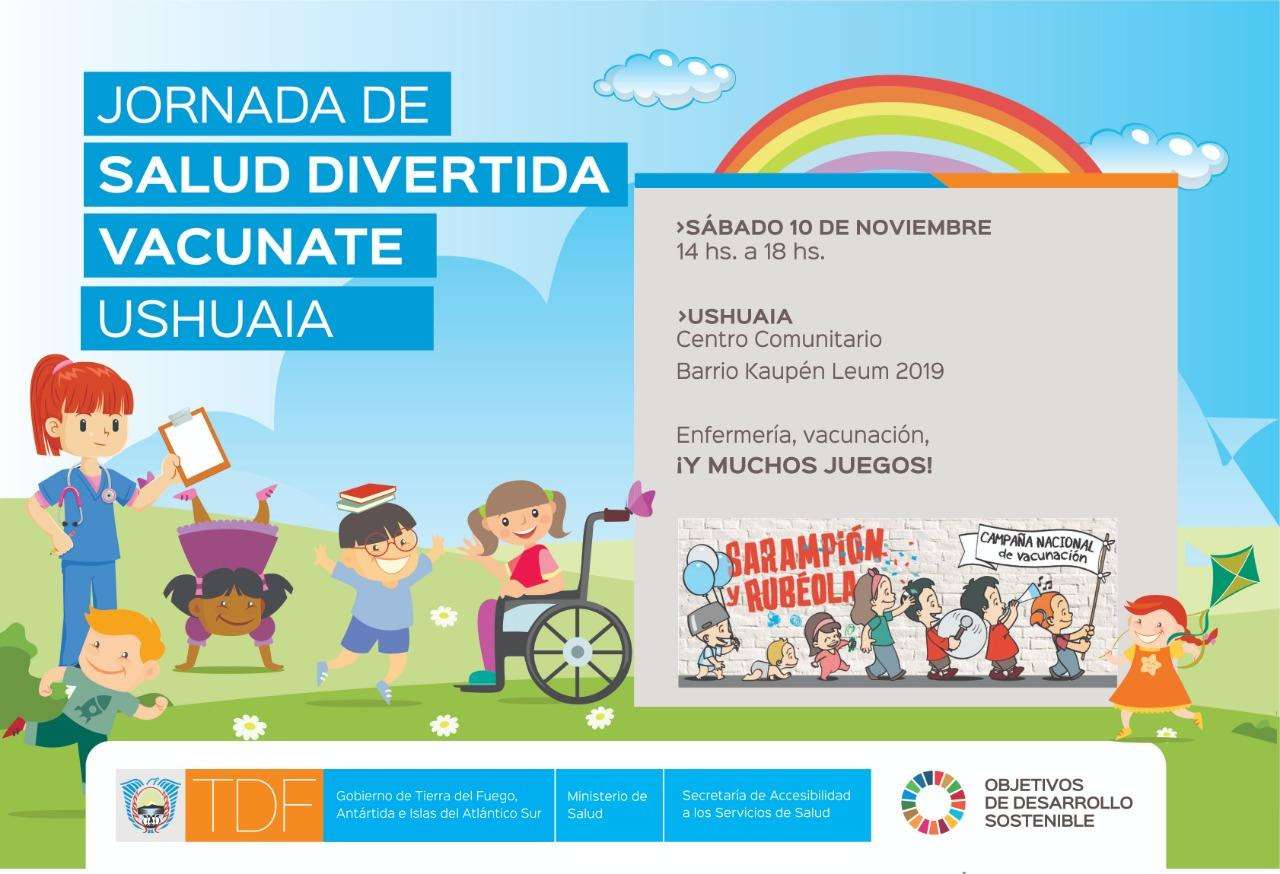 JORNADA DE
SALUD DIVERTIDA
VACUNATE
USHUAIA

›SÁBADO 10 DE NOVIEMBRE
14 hs. a 18 hs.

›USHUAIA
Centro Comunitario
Barrio Kaupén Leum 2019

Enfermería, vacunación,
¡Y MUCHOS JUEGOS!

SARAMPIÓN y RUBÉOLA
CAMPAÑA NACIONAL de vacunación

TDF
Gobierno de Tierra del Fuego, Antártida e Islas del Atlántico Sur
Ministerio de Salud
Secretaría de Accesibilidad a los Servicios de Salud

OBJETIVOS DE DESARROLLO SOSTENIBLE